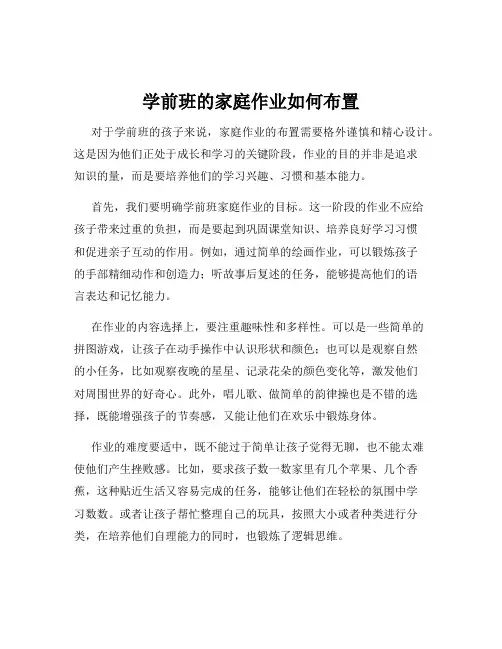 学前班的家庭作业如何布置

对于学前班的孩子来说，家庭作业的布置需要格外谨慎和精心设计。这是因为他们正处于成长和学习的关键阶段，作业的目的并非是追求知识的量，而是要培养他们的学习兴趣、习惯和基本能力。

首先，我们要明确学前班家庭作业的目标。这一阶段的作业不应给孩子带来过重的负担，而是要起到巩固课堂知识、培养良好学习习惯和促进亲子互动的作用。例如，通过简单的绘画作业，可以锻炼孩子的手部精细动作和创造力；听故事后复述的任务，能够提高他们的语言表达和记忆能力。

在作业的内容选择上，要注重趣味性和多样性。可以是一些简单的拼图游戏，让孩子在动手操作中认识形状和颜色；也可以是观察自然的小任务，比如观察夜晚的星星、记录花朵的颜色变化等，激发他们对周围世界的好奇心。此外，唱儿歌、做简单的韵律操也是不错的选择，既能增强孩子的节奏感，又能让他们在欢乐中锻炼身体。

作业的难度要适中，既不能过于简单让孩子觉得无聊，也不能太难使他们产生挫败感。比如，要求孩子数一数家里有几个苹果、几个香蕉，这种贴近生活又容易完成的任务，能够让他们在轻松的氛围中学习数数。或者让孩子帮忙整理自己的玩具，按照大小或者种类进行分类，在培养他们自理能力的同时，也锻炼了逻辑思维。